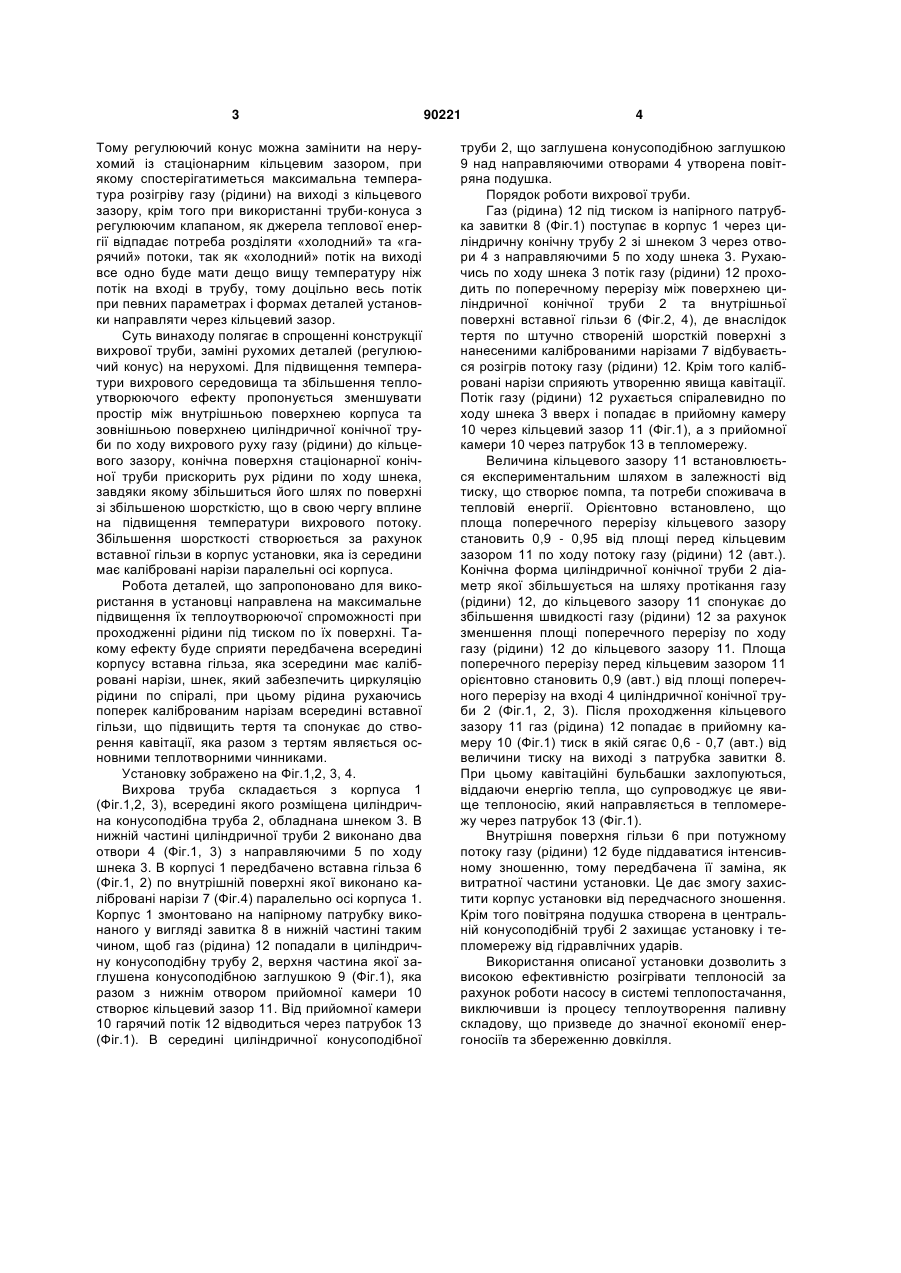 3 90221 4

Тому регулюючий конус можна замінити на нерухомий із стаціонарним кільцевим зазором, при якому спостерігатиметься максимальна температура розігріву газу (рідини) на виході з кільцевого зазору, крім того при використанні труби-конуса з регулюючим клапаном, як джерела теплової енергії відпадає потреба розділяти «холодний» та «гарячий» потоки, так як «холодний» потік на виході все одно буде мати дещо вищу температуру ніж потік на вході в трубу, тому доцільно весь потік при певних параметрах і формах деталей установки направляти через кільцевий зазор.

Суть винаходу полягає в спрощенні конструкції вихрової труби, заміні рухомих деталей (регулюючий конус) на нерухомі. Для підвищення температури вихрового середовища та збільшення теплоутворюючого ефекту пропонується зменшувати простір між внутрішньою поверхнею корпуса та зовнішньою поверхнею циліндричної конічної труби по ходу вихрового руху газу (рідини) до кільцевого зазору, конічна поверхня стаціонарної конічної труби прискорить рух рідини по ходу шнека, завдяки якому збільшиться його шлях по поверхні зі збільшеною шорсткістю, що в свою чергу вплине на підвищення температури вихрового потоку. Збільшення шорсткості створюється за рахунок вставної гільзи в корпус установки, яка із середини має калібровані нарізи паралельні осі корпуса.

Робота деталей, що запропоновано для використання в установці направлена на максимальне підвищення їх теплоутворюючої спроможності при проходженні рідини під тиском по їх поверхні. Такому ефекту буде сприяти передбачена всередині корпусу вставна гільза, яка зсередини має калібровані нарізи, шнек, який забезпечить циркуляцію рідини по спіралі, при цьому рідина рухаючись поперек каліброваним нарізам всередині вставної гільзи, що підвищить тертя та спонукає до створення кавітації, яка разом з тертям являється основними теплотворними чинниками.

Установку зображено на Фіг.1,2, 3, 4.

Вихрова труба складається з корпуса 1 (Фіг.1,2, 3), всередині якого розміщена циліндрична конусоподібна труба 2, обладнана шнеком 3. В нижній частині циліндричної труби 2 виконано два отвори 4 (Фіг.1, 3) з направляючими 5 по ходу шнека 3. В корпусі 1 передбачено вставна гільза 6 (Фіг.1, 2) по внутрішній поверхні якої виконано калібровані нарізи 7 (Фіг.4) паралельно осі корпуса 1. Корпус 1 змонтовано на напірному патрубку виконаного у вигляді завитка 8 в нижній частині таким чином, щоб газ (рідина) 12 попадали в циліндричну конусоподібну трубу 2, верхня частина якої заглушена конусоподібною заглушкою 9 (Фіг.1), яка разом з нижнім отвором прийомної камери 10 створює кільцевий зазор 11. Від прийомної камери 10 гарячий потік 12 відводиться через патрубок 13 (Фіг.1). В середині циліндричної конусоподібної труби 2, що заглушена конусоподібною заглушкою 9 над направляючими отворами 4 утворена повітряна подушка.

Порядок роботи вихрової труби.

Газ (рідина) 12 під тиском із напірного патрубка завитки 8 (Фіг.1) поступає в корпус 1 через циліндричну конічну трубу 2 зі шнеком 3 через отвори 4 з направляючими 5 по ходу шнека 3. Рухаючись по ходу шнека 3 потік газу (рідини) 12 проходить по поперечному перерізу між поверхнею циліндричної конічної труби 2 та внутрішньої поверхні вставної гільзи 6 (Фіг.2, 4), де внаслідок тертя по штучно створеній шорсткій поверхні з нанесеними каліброваними нарізами 7 відбувається розігрів потоку газу (рідини) 12. Крім того калібровані нарізи сприяють утворенню явища кавітації. Потік газу (рідини) 12 рухається спіралевидно по ходу шнека 3 вверх і попадає в прийомну камеру 10 через кільцевий зазор 11 (Фіг.1), а з прийомної камери 10 через патрубок 13 в тепломережу.

Величина кільцевого зазору 11 встановлюється експериментальним шляхом в залежності від тиску, що створює помпа, та потреби споживача в тепловій енергії. Орієнтовно встановлено, що площа поперечного перерізу кільцевого зазору становить 0,9 - 0,95 від площі перед кільцевим зазором 11 по ходу потоку газу (рідини) 12 (авт.). Конічна форма циліндричної конічної труби 2 діаметр якої збільшується на шляху протікання газу (рідини) 12, до кільцевого зазору 11 спонукає до збільшення швидкості газу (рідини) 12 за рахунок зменшення площі поперечного перерізу по ходу газу (рідини) 12 до кільцевого зазору 11. Площа поперечного перерізу перед кільцевим зазором 11 орієнтовно становить 0,9 (авт.) від площі поперечного перерізу на вході 4 циліндричної конічної труби 2 (Фіг.1, 2, 3). Після проходження кільцевого зазору 11 газ (рідина) 12 попадає в прийомну камеру 10 (Фіг.1) тиск в якій сягає 0,6 - 0,7 (авт.) від величини тиску на виході з патрубка завитки 8. При цьому кавітаційні бульбашки захлопуються, віддаючи енергію тепла, що супроводжує це явище теплоносію, який направляється в тепломережу через патрубок 13 (Фіг.1).

Внутрішня поверхня гільзи 6 при потужному потоку газу (рідини) 12 буде піддаватися інтенсивному зношенню, тому передбачена її заміна, як витратної частини установки. Це дає змогу захистити корпус установки від передчасного зношення. Крім того повітряна подушка створена в центральній конусоподібній трубі 2 захищає установку і тепломережу від гідравлічних ударів.

Використання описаної установки дозволить з високою ефективністю розігрівати теплоносій за рахунок роботи насосу в системі теплопостачання, виключивши із процесу теплоутворення паливну складову, що призведе до значної економії енергоносіїв та збереженню довкілля.